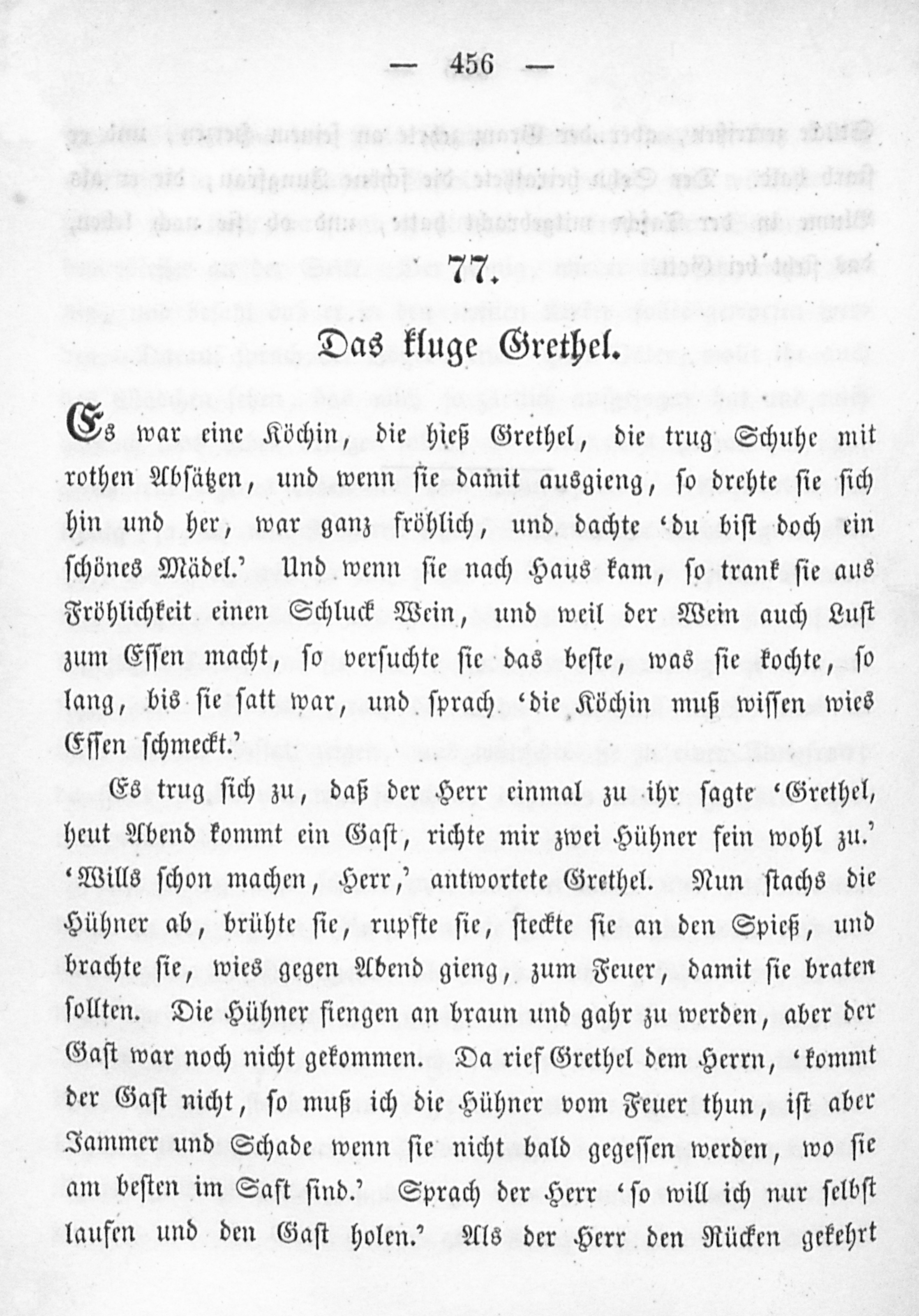 — 456 —

77.

Das kluge Grethel.

Es war eine Köchin, die hieß Grethel, die trug Schuhe mit rothen Absätzen, und wenn sie damit ausgieng, so drehte sie sich hin und her, war ganz fröhlich, und dachte 'du bist doch ein schönes Mädel.' Und wenn sie nach Haus kam, so trank sie aus Fröhlichkeit einen Schluck Wein, und weil der Wein auch Lust zum Essen macht, so versuchte sie das beste, was sie kochte, so lang, bis sie satt war, und sprach 'die Köchin muß wissen wies Essen schmeckt.'

Es trug sich zu, daß der Herr einmal zu ihr sagte 'Grethel, heut Abend kommt ein Gast, richte mir zwei Hühner fein wohl zu.' 'Wills schon machen, Herr,' antwortete Grethel. Nun stachs die Hühner ab, brühte sie, rupfte sie, steckte sie an den Spieß, und brachte sie, wies gegen Abend gieng, zum Feuer, damit sie braten sollten. Die Hühner fiengen an braun und gahr zu werden, aber der Gast war noch nicht gekommen. Da rief Grethel dem Herrn, 'kommt der Gast nicht, so muß ich die Hühner vom Feuer thun, ist aber Jammer und Schade wenn sie nicht bald gegessen werden, wo sie am besten im Saft sind.' Sprach der Herr 'so will ich nur selbst laufen und den Gast holen.' Als der Herr den Rücken gekehrt